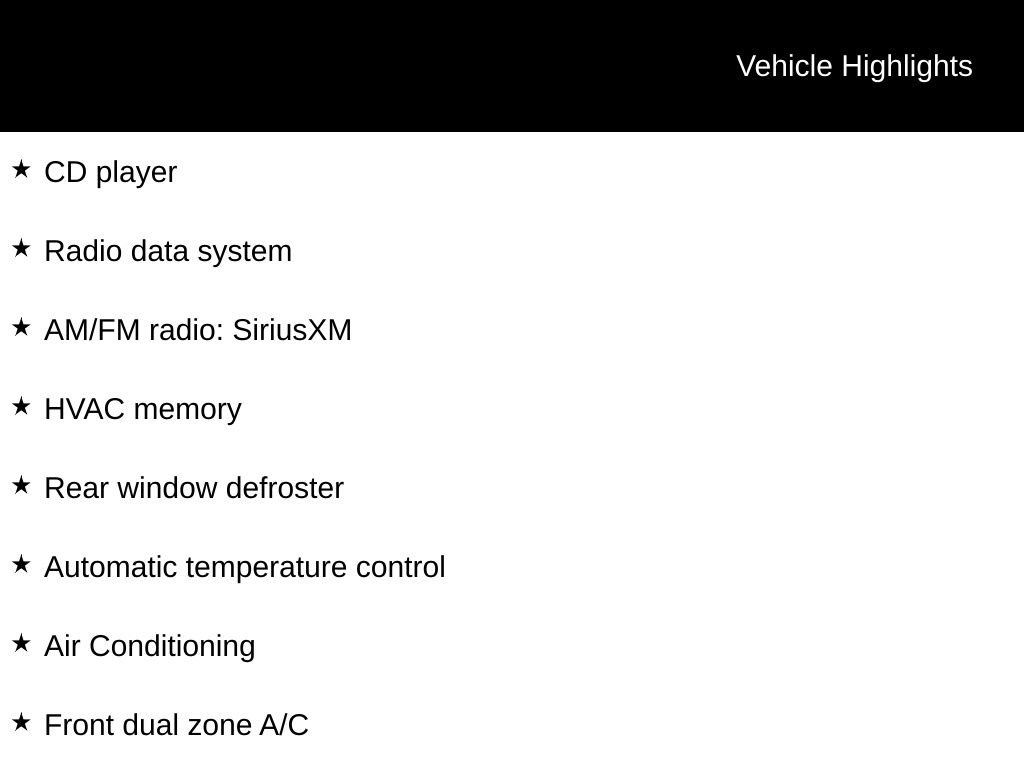 Vehicle Highlights

★ CD player

★ Radio data system

★ AM/FM radio: SiriusXM

★ HVAC memory

★ Rear window defroster

★ Automatic temperature control

★ Air Conditioning

★ Front dual zone A/C